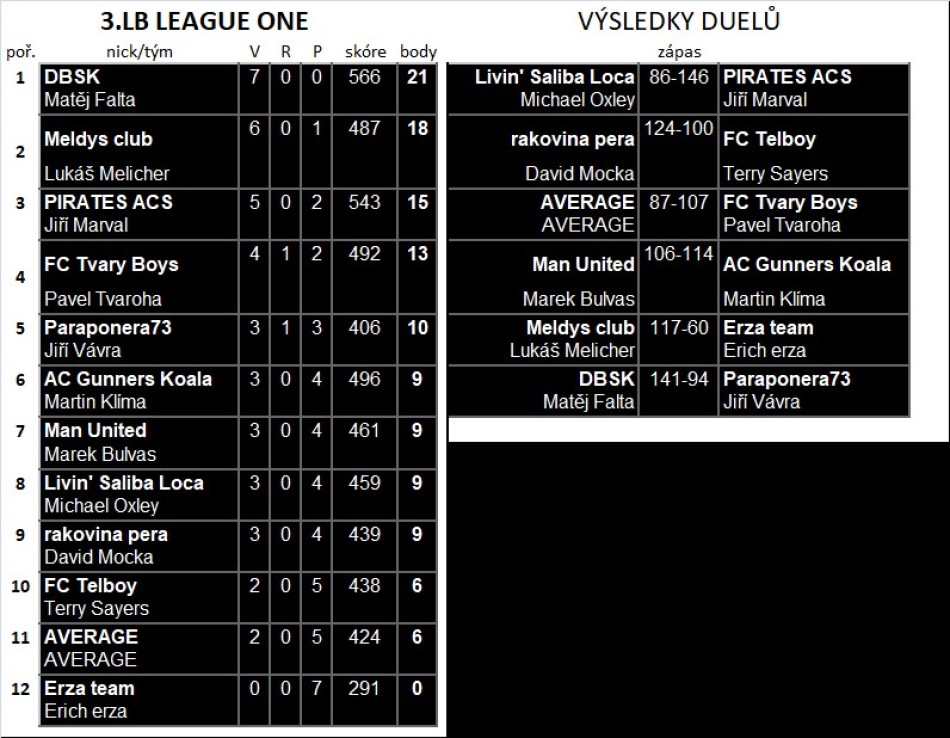 3.LB LEAGUE ONE

| poř. | nick/tým | V | R | P | skóre | body |
|---|---|---|---|---|---|---|
| 1 | DBSK Matěj Falta | 7 | 0 | 0 | 566 | 21 |
| 2 | Meldys club Lukáš Melicher | 6 | 0 | 1 | 487 | 18 |
| 3 | PIRATES ACS Jiří Marval | 5 | 0 | 2 | 543 | 15 |
| 4 | FC Tvary Boys Pavel Tvaroha | 4 | 1 | 2 | 492 | 13 |
| 5 | Paraponera73 Jiří Vávra | 3 | 1 | 3 | 406 | 10 |
| 6 | AC Gunners Koala Martin Klíma | 3 | 0 | 4 | 496 | 9 |
| 7 | Man United Marek Bulvas | 3 | 0 | 4 | 461 | 9 |
| 8 | Livin' Saliba Loca Michael Oxley | 3 | 0 | 4 | 459 | 9 |
| 9 | rakovina pera David Mocka | 3 | 0 | 4 | 439 | 9 |
| 10 | FC Telboy Terry Sayers | 2 | 0 | 5 | 438 | 6 |
| 11 | AVERAGE AVERAGE | 2 | 0 | 5 | 424 | 6 |
| 12 | Erza team Erich erza | 0 | 0 | 7 | 291 | 0 |

VÝSLEDKY DUELŮ

| | zápas | |
|---|---|---|
| Livin' Saliba Loca Michael Oxley | 86-146 | PIRATES ACS Jiří Marval |
| rakovina pera David Mocka | 124-100 | FC Telboy Terry Sayers |
| AVERAGE AVERAGE | 87-107 | FC Tvary Boys Pavel Tvaroha |
| Man United Marek Bulvas | 106-114 | AC Gunners Koala Martin Klíma |
| Meldys club Lukáš Melicher | 117-60 | Erza team Erich erza |
| DBSK Matěj Falta | 141-94 | Paraponera73 Jiří Vávra |